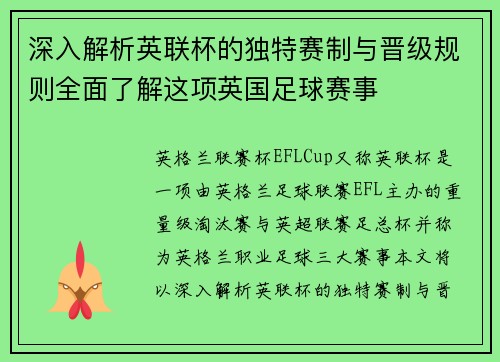 深入解析英联杯的独特赛制与晋级规则全面了解这项英国足球赛事

英格兰联赛杯EFLCup又称英联杯是一项由英格兰足球联赛EFL主办的重量级淘汰赛与英超联赛足总杯并称为英格兰职业足球三大赛事本文将以深入解析英联杯的独特赛制与晋